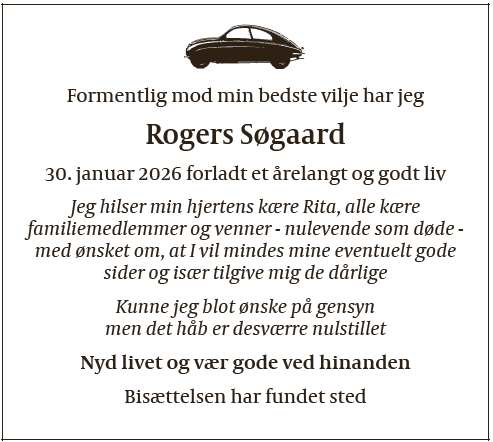 Formentlig mod min bedste vilje har jeg

Rogers Søgaard

30. januar 2026 forladt et årelangt og godt liv

Jeg hilser min hjertens kære Rita, alle kære familiemedlemmer og venner - nulevende som døde - med ønsket om, at I vil mindes mine eventuelt gode sider og især tilgive mig de dårlige

Kunne jeg blot ønske på gensyn men det håb er desværre nulstillet

Nyd livet og vær gode ved hinanden

Bisættelsen har fundet sted